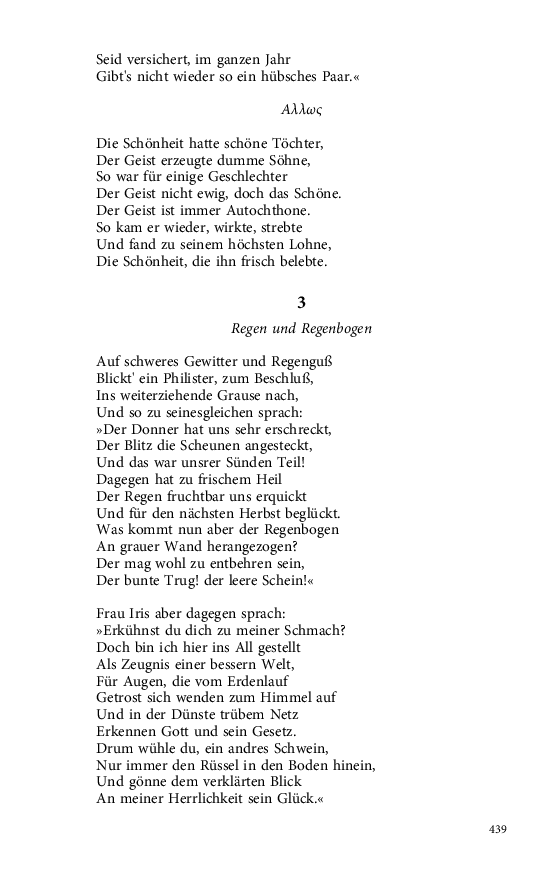 Seid versichert, im ganzen Jahr
Gibt's nicht wieder so ein hübsches Paar.«

Αλλως

Die Schönheit hatte schöne Töchter,
Der Geist erzeugte dumme Söhne,
So war für einige Geschlechter
Der Geist nicht ewig, doch das Schöne.
Der Geist ist immer Autochthone.
So kam er wieder, wirkte, strebte
Und fand zu seinem höchsten Lohne,
Die Schönheit, die ihn frisch belebte.

3

Regen und Regenbogen

Auf schweres Gewitter und Regenguß
Blickt' ein Philister, zum Beschluß,
Ins weiterziehende Grause nach,
Und so zu seinesgleichen sprach:
»Der Donner hat uns sehr erschreckt,
Der Blitz die Scheunen angesteckt,
Und das war unsrer Sünden Teil!
Dagegen hat zu frischem Heil
Der Regen fruchtbar uns erquickt
Und für den nächsten Herbst beglückt.
Was kommt nun aber der Regenbogen
An grauer Wand herangezogen?
Der mag wohl zu entbehren sein,
Der bunte Trug! der leere Schein!«

Frau Iris aber dagegen sprach:
»Erkühnst du dich zu meiner Schmach?
Doch bin ich hier ins All gestellt
Als Zeugnis einer bessern Welt,
Für Augen, die vom Erdenlauf
Getrost sich wenden zum Himmel auf
Und in der Dünste trübem Netz
Erkennen Gott und sein Gesetz.
Drum wühle du, ein andres Schwein,
Nur immer den Rüssel in den Boden hinein,
Und gönne dem verklärten Blick
An meiner Herrlichkeit sein Glück.«

439